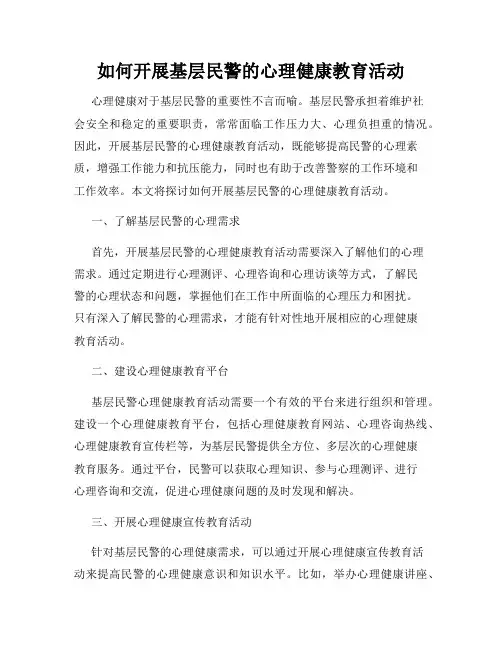 如何开展基层民警的心理健康教育活动

心理健康对于基层民警的重要性不言而喻。基层民警承担着维护社会安全和稳定的重要职责，常常面临工作压力大、心理负担重的情况。因此，开展基层民警的心理健康教育活动，既能够提高民警的心理素质，增强工作能力和抗压能力，同时也有助于改善警察的工作环境和工作效率。本文将探讨如何开展基层民警的心理健康教育活动。

一、了解基层民警的心理需求

首先，开展基层民警的心理健康教育活动需要深入了解他们的心理需求。通过定期进行心理测评、心理咨询和心理访谈等方式，了解民警的心理状态和问题，掌握他们在工作中所面临的心理压力和困扰。只有深入了解民警的心理需求，才能有针对性地开展相应的心理健康教育活动。

二、建设心理健康教育平台

基层民警心理健康教育活动需要一个有效的平台来进行组织和管理。建设一个心理健康教育平台，包括心理健康教育网站、心理咨询热线、心理健康教育宣传栏等，为基层民警提供全方位、多层次的心理健康教育服务。通过平台，民警可以获取心理知识、参与心理测评、进行心理咨询和交流，促进心理健康问题的及时发现和解决。

三、开展心理健康宣传教育活动

针对基层民警的心理健康需求，可以通过开展心理健康宣传教育活动来提高民警的心理健康意识和知识水平。比如，举办心理健康讲座、